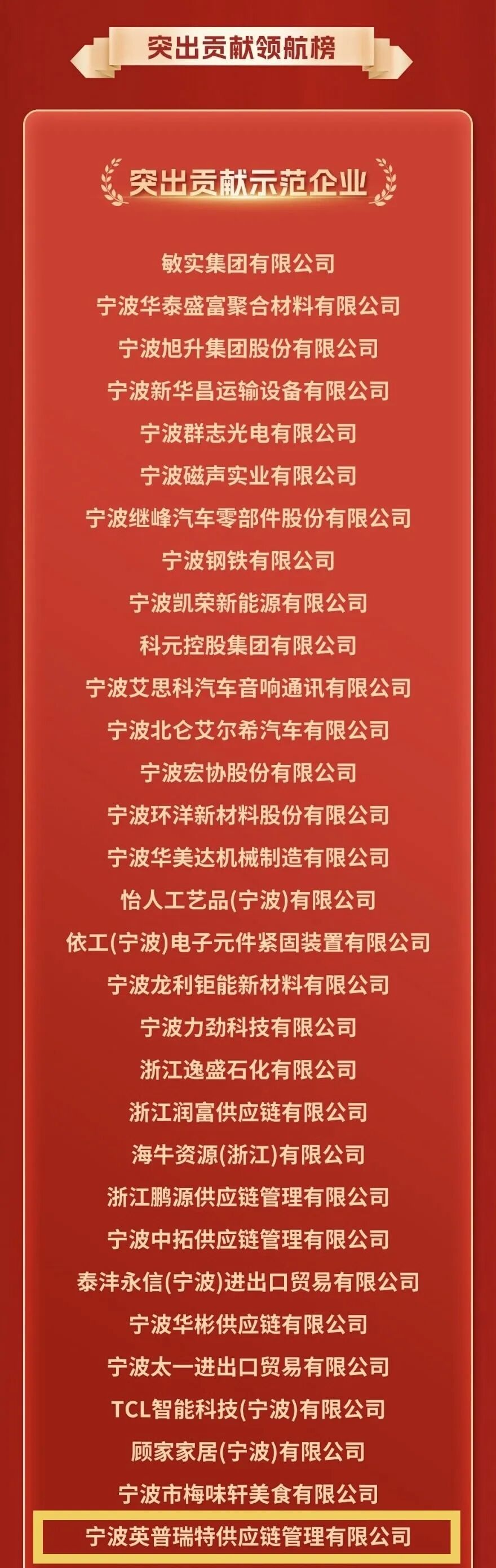 突出贡献领航榜

突出贡献示范企业

敏实集团有限公司

宁波华泰盛富聚合材料有限公司

宁波旭升集团股份有限公司

宁波新华昌运输设备有限公司

宁波群志光电有限公司

宁波磁声实业有限公司

宁波继峰汽车零部件股份有限公司

宁波钢铁有限公司

宁波凯荣新能源有限公司

科元控股集团有限公司

宁波艾思科汽车音响通讯有限公司

宁波北仑艾尔希汽车有限公司

宁波宏协股份有限公司

宁波环洋新材料股份有限公司

宁波华美达机械制造有限公司

怡人工艺品(宁波)有限公司

依工(宁波)电子元件紧固装置有限公司

宁波龙利钜能新材料有限公司

宁波力劲科技有限公司

浙江逸盛石化有限公司

浙江润富供应链有限公司

海牛资源(浙江)有限公司

浙江鹏源供应链管理有限公司

宁波中拓供应链管理有限公司

泰沣永信(宁波)进出口贸易有限公司

宁波华彬供应链有限公司

宁波太一进出口贸易有限公司

TCL智能科技(宁波)有限公司

顾家家居(宁波)有限公司

宁波市梅味轩美食有限公司

宁波英普瑞特供应链管理有限公司